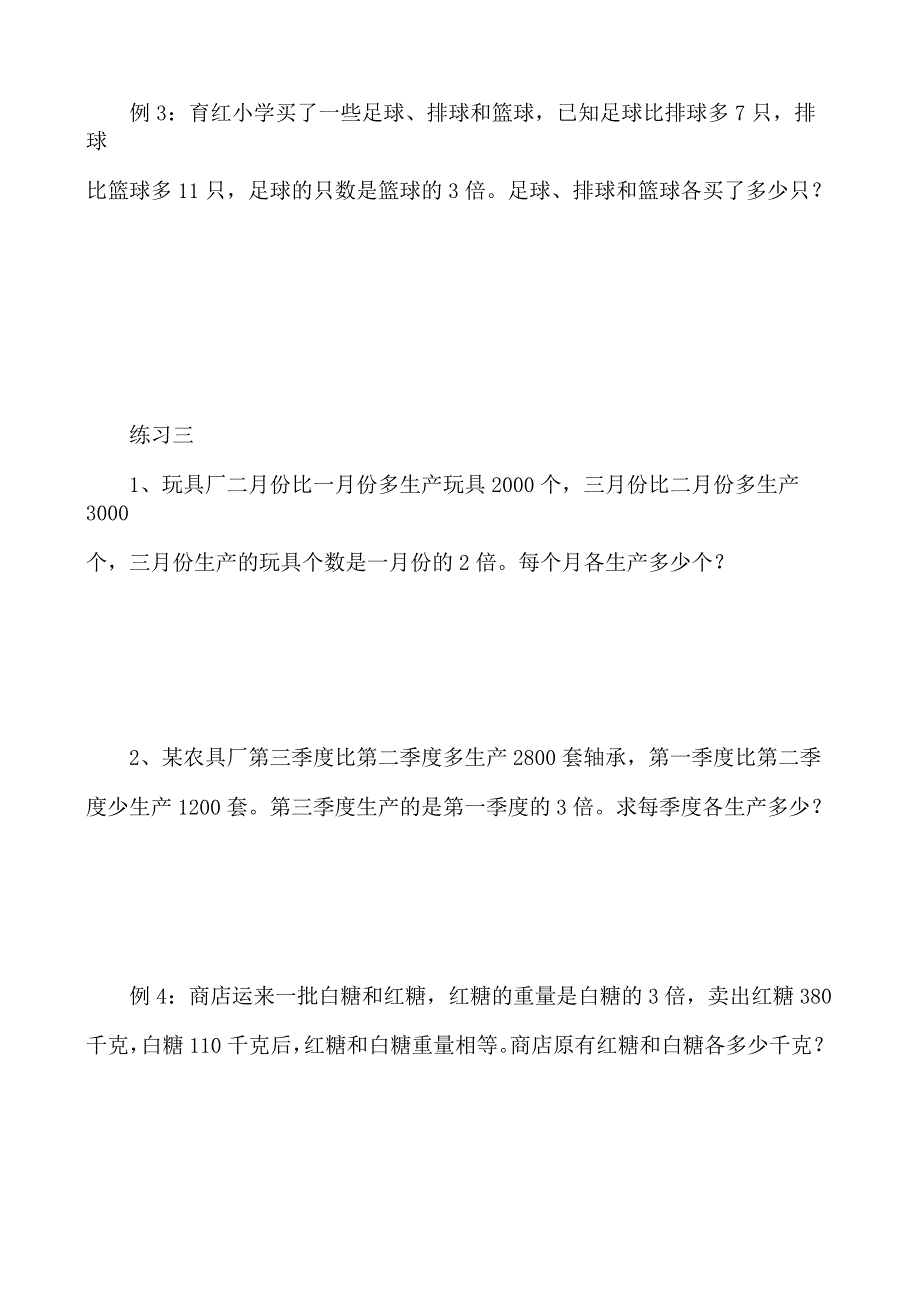 例 3：育红小学买了一些足球、排球和篮球，已知足球比排球多 7 只，排球比篮球多 11 只，足球的只数是篮球的 3 倍。足球、排球和篮球各买了多少只？

练习三

1、玩具厂二月份比一月份多生产玩具 2000 个，三月份比二月份多生产 3000 个，三月份生产的玩具个数是一月份的 2 倍。每个月各生产多少个？

2、某农具厂第三季度比第二季度多生产 2800 套轴承，第一季度比第二季度少生产 1200 套。第三季度生产的是第一季度的 3 倍。求每季度各生产多少？

例 4：商店运来一批白糖和红糖，红糖的重量是白糖的 3 倍，卖出红糖 380 千克，白糖 110 千克后，红糖和白糖重量相等。商店原有红糖和白糖各多少千克？